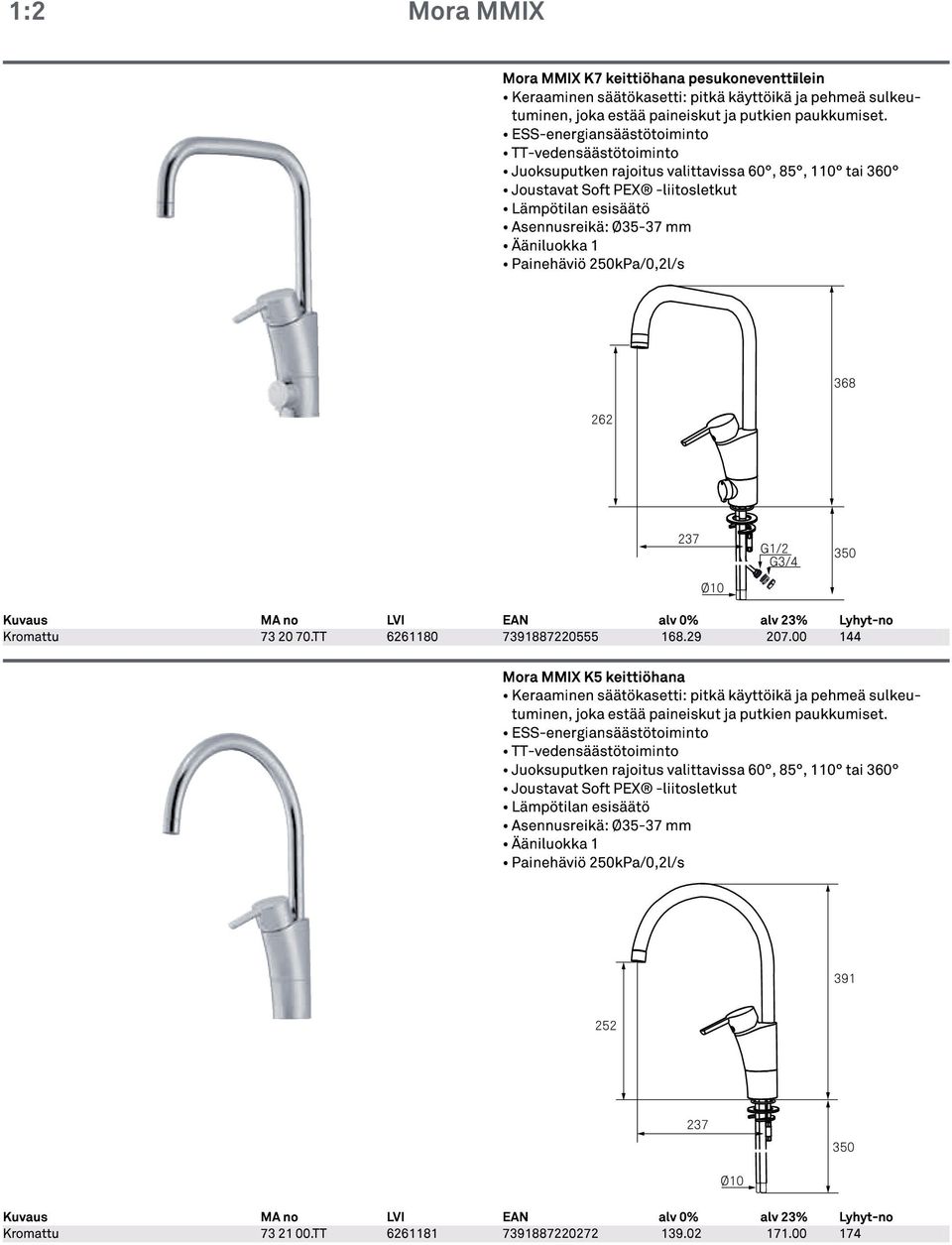 1:2

Mora MMIX

Mora MMIX K7 keittiöhana pesukoneventtiilein
• Keraaminen säätökasetti: pitkä käyttöikä ja pehmeä sulkeutuminen, joka estää paineiskut ja putkien paukkumiset.
• ESS-energiansäästötoiminto
• TT-vedensäästötoiminto
• Juoksuputken rajoitus valittavissa 60°, 85°, 110° tai 360°
• Joustavat Soft PEX® -liitosletkut
• Lämpötilan esisäätö
• Asennusreikä: Ø35-37 mm
• Ääniluokka 1
• Painehäviö 250kPa/0,2l/s

368
262
237
G1/2
G3/4
350
Ø10

| Kuvaus | MA no | LVI | EAN | alv 0% | alv 23% | Lyhyt-no |
|---|---|---|---|---|---|---|
| Kromattu | 73 20 70.TT | 6261180 | 7391887220555 | 168.29 | 207.00 | 144 |

Mora MMIX K5 keittiöhana
• Keraaminen säätökasetti: pitkä käyttöikä ja pehmeä sulkeutuminen, joka estää paineiskut ja putkien paukkumiset.
• ESS-energiansäästötoiminto
• TT-vedensäästötoiminto
• Juoksuputken rajoitus valittavissa 60°, 85°, 110° tai 360°
• Joustavat Soft PEX® -liitosletkut
• Lämpötilan esisäätö
• Asennusreikä: Ø35-37 mm
• Ääniluokka 1
• Painehäviö 250kPa/0,2l/s

391
252
237
350
Ø10

| Kuvaus | MA no | LVI | EAN | alv 0% | alv 23% | Lyhyt-no |
|---|---|---|---|---|---|---|
| Kromattu | 73 21 00.TT | 6261181 | 7391887220272 | 139.02 | 171.00 | 174 |